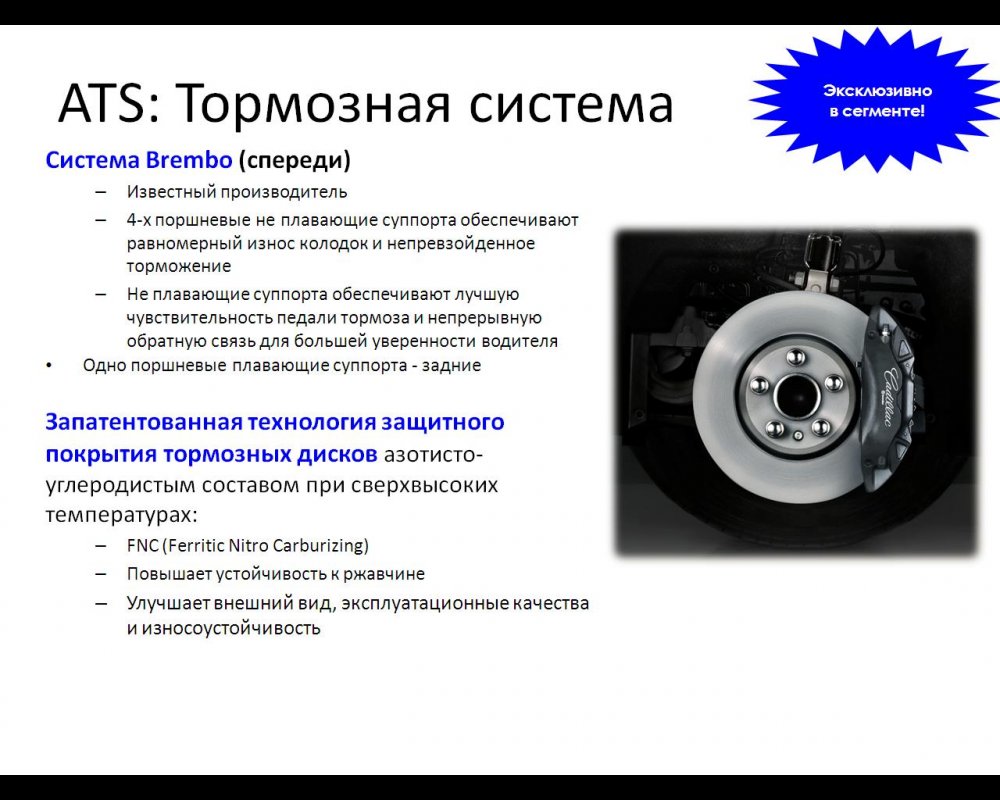 ATS: Тормозная система

Эксклюзивно в сегменте!

Система Brembo (спереди)
– Известный производитель
– 4-х поршневые не плавающие суппорта обеспечивают равномерный износ колодок и непревзойденное торможение
– Не плавающие суппорта обеспечивают лучшую чувствительность педали тормоза и непрерывную обратную связь для большей уверенности водителя
• Одно поршневые плавающие суппорта - задние

Запатентованная технология защитного покрытия тормозных дисков азотисто-углеродистым составом при сверхвысоких температурах:
– FNC (Ferritic Nitro Carburizing)
– Повышает устойчивость к ржавчине
– Улучшает внешний вид, эксплуатационные качества и износоустойчивость

Cadillac